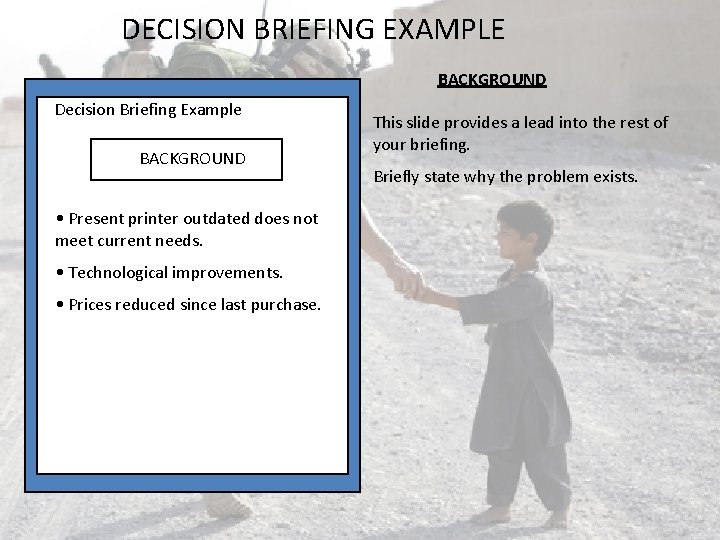 DECISION BRIEFING EXAMPLE

Decision Briefing Example

BACKGROUND

• Present printer outdated does not meet current needs.

• Technological improvements.

• Prices reduced since last purchase.

BACKGROUND

This slide provides a lead into the rest of your briefing.

Briefly state why the problem exists.